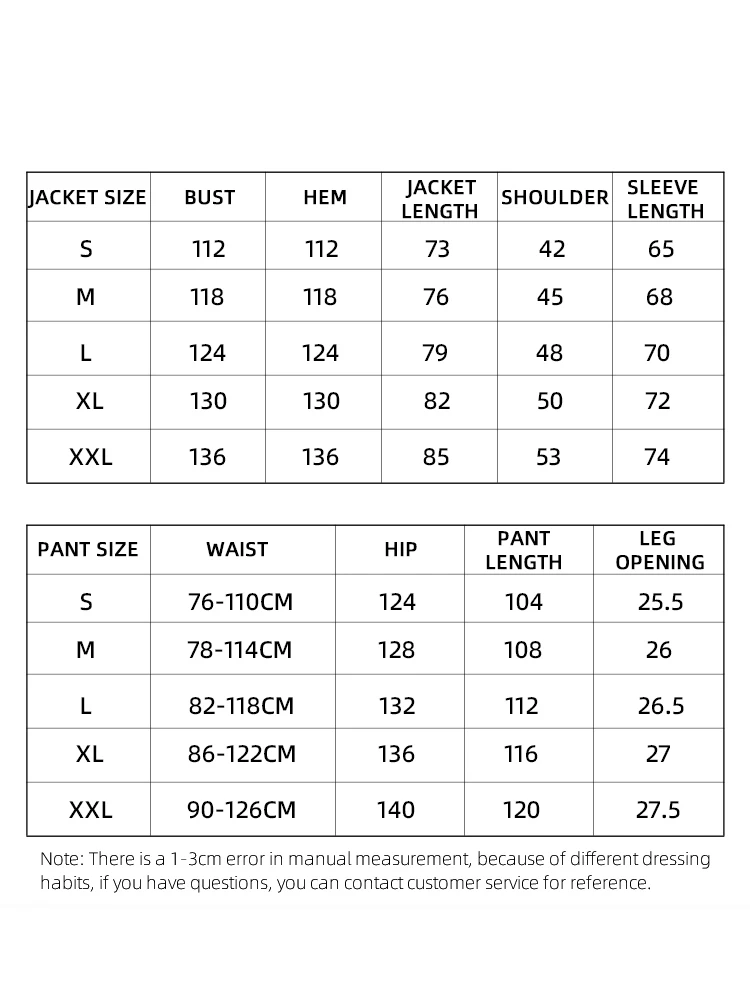 | JACKET SIZE | BUST | HEM | JACKET LENGTH | SHOULDER | SLEEVE LENGTH |
|---|---|---|---|---|---|
| S | 112 | 112 | 73 | 42 | 65 |
| M | 118 | 118 | 76 | 45 | 68 |
| L | 124 | 124 | 79 | 48 | 70 |
| XL | 130 | 130 | 82 | 50 | 72 |
| XXL | 136 | 136 | 85 | 53 | 74 |

| PANT SIZE | WAIST | HIP | PANT LENGTH | LEG OPENING |
|---|---|---|---|---|
| S | 76-110CM | 124 | 104 | 25.5 |
| M | 78-114CM | 128 | 108 | 26 |
| L | 82-118CM | 132 | 112 | 26.5 |
| XL | 86-122CM | 136 | 116 | 27 |
| XXL | 90-126CM | 140 | 120 | 27.5 |

Note: There is a 1-3cm error in manual measurement, because of different dressing habits, if you have questions, you can contact customer service for reference.